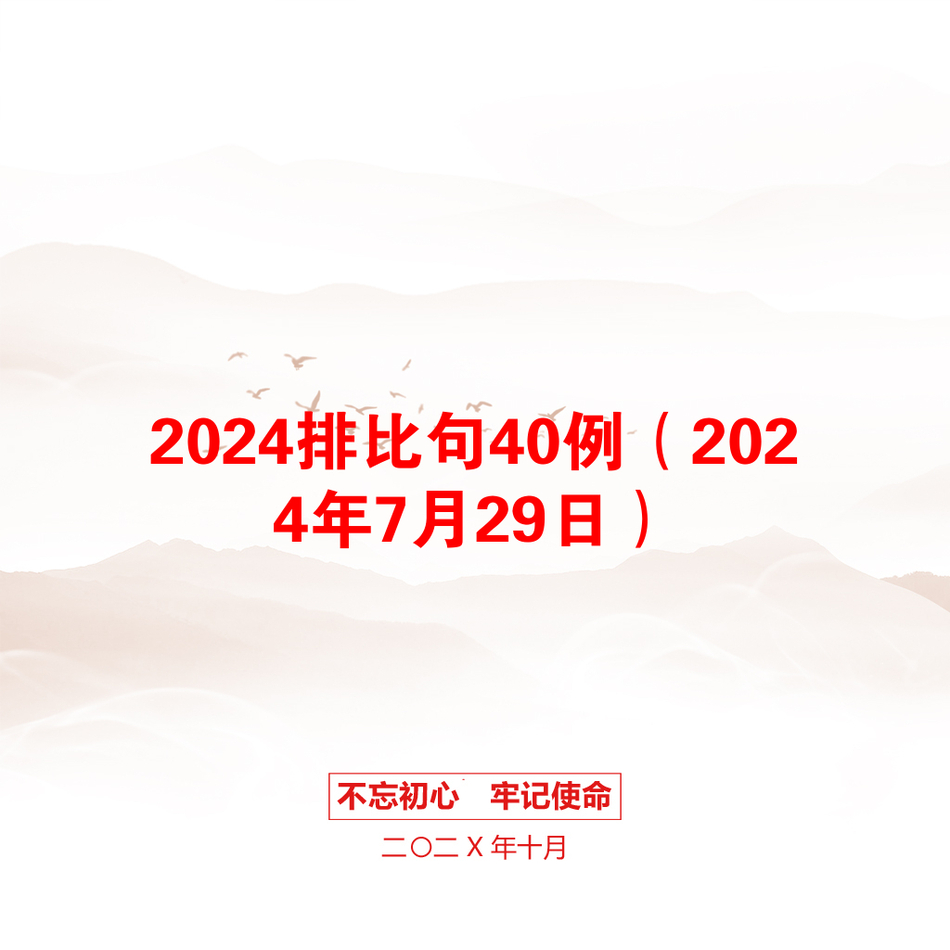 2024排比句40例（2024年7月29日）

不忘初心　牢记使命

二〇二X年十月